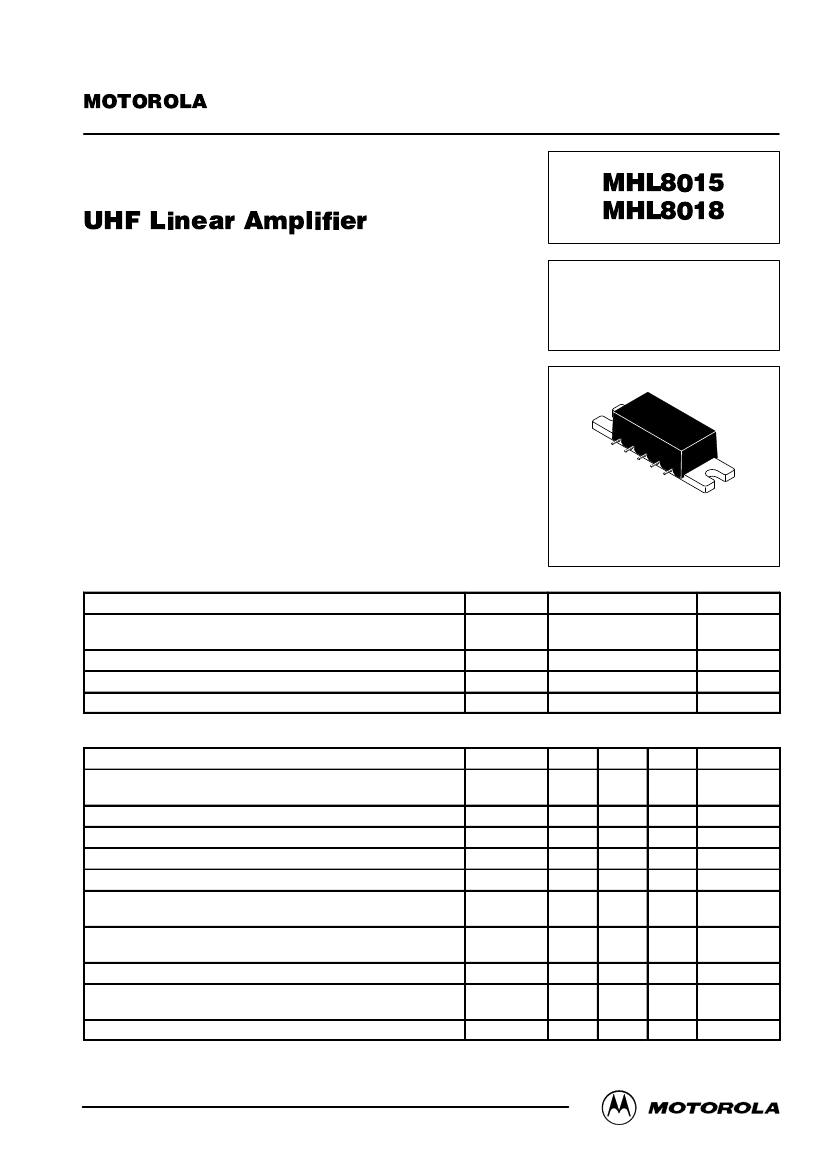 MOTOROLA

UHF Linear Amplifier

MHL8015
MHL8018

MOTOROLA